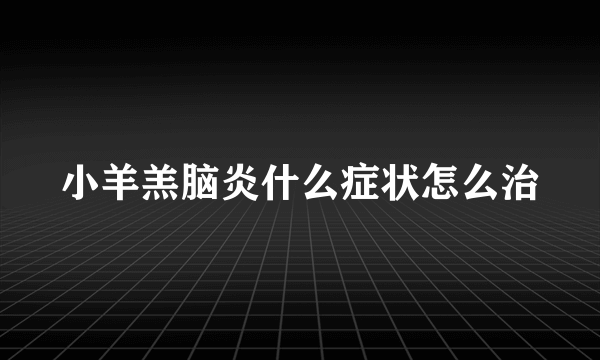 小羊羔脑炎什么症状怎么治